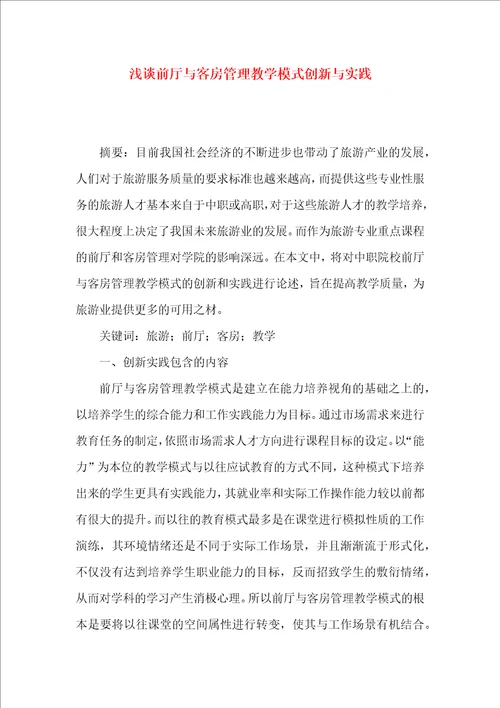 浅谈前厅与客房管理教学模式创新与实践

摘要：目前我国社会经济的不断进步也带动了旅游产业的发展，人们对于旅游服务质量的要求标准也越来越高，而提供这些专业性服务的旅游人才基本来自于中职或高职，对于这些旅游人才的教学培养，很大程度上决定了我国未来旅游业的发展。而作为旅游专业重点课程的前厅和客房管理对学院的影响深远。在本文中，将对中职院校前厅与客房管理教学模式的创新和实践进行论述，旨在提高教学质量，为旅游业提供更多的可用之材。

关键词：旅游；前厅；客房；教学

一、创新实践包含的内容

前厅与客房管理教学模式是建立在能力培养视角的基础之上的，以培养学生的综合能力和工作实践能力为目标。通过市场需求来进行教育任务的制定，依照市场需求人才方向进行课程目标的设定。以“能力”为本位的教学模式与以往应试教育的方式不同，这种模式下培养出来的学生更具有实践能力，其就业率和实际工作操作能力较以前都有很大的提升。而以往的教育模式最多是在课堂进行模拟性质的工作演练，其环境情绪还是不同于实际工作场景，并且渐渐流于形式化，不仅没有达到培养学生职业能力的目标，反而招致学生的敷衍情绪，从而对学科的学习产生消极心理。所以前厅与客房管理教学模式的根本是要将以往课堂的空间属性进行转变，使其与工作场景有机结合。